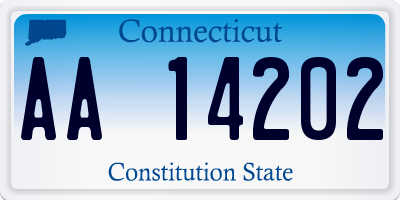 Connecticut

AA 14202

Constitution State